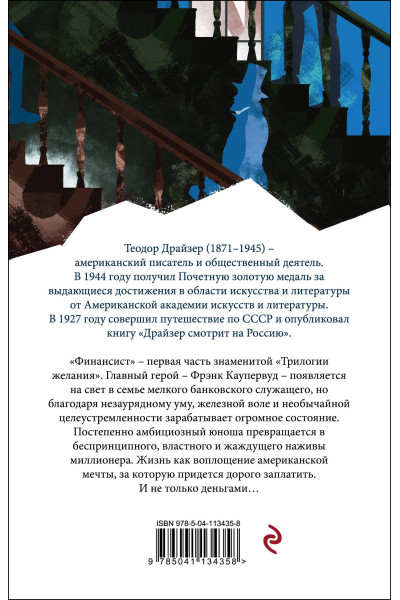 Теодор Драйзер (1871–1945) – американский писатель и общественный деятель. В 1944 году получил Почетную золотую медаль за выдающиеся достижения в области искусства и литературы от Американской академии искусств и литературы. В 1927 году совершил путешествие по СССР и опубликовал книгу «Драйзер смотрит на Россию».

«Финансист» – первая часть знаменитой «Трилогии желания». Главный герой – Фрэнк Каупервуд – появляется на свет в семье мелкого банковского служащего, но благодаря незаурядному уму, железной воле и необычайной целеустремленности зарабатывает огромное состояние. Постепенно амбициозный юноша превращается в беспринципного, властного и жаждущего наживы миллионера. Жизнь как воплощение американской мечты, за которую придется дорого заплатить. И не только деньгами…

ISBN 978-5-04-113435-8

9 785041 134358 >